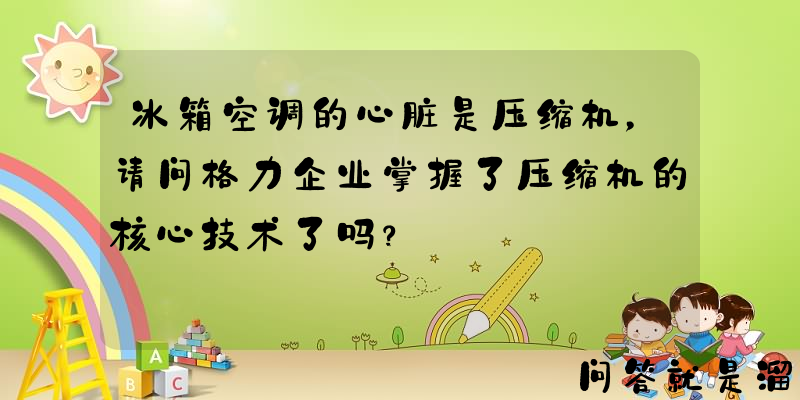 冰箱空调的心脏是压缩机，请问格力企业掌握了压缩机的核心技术了吗？

A
B C

问答就是溜